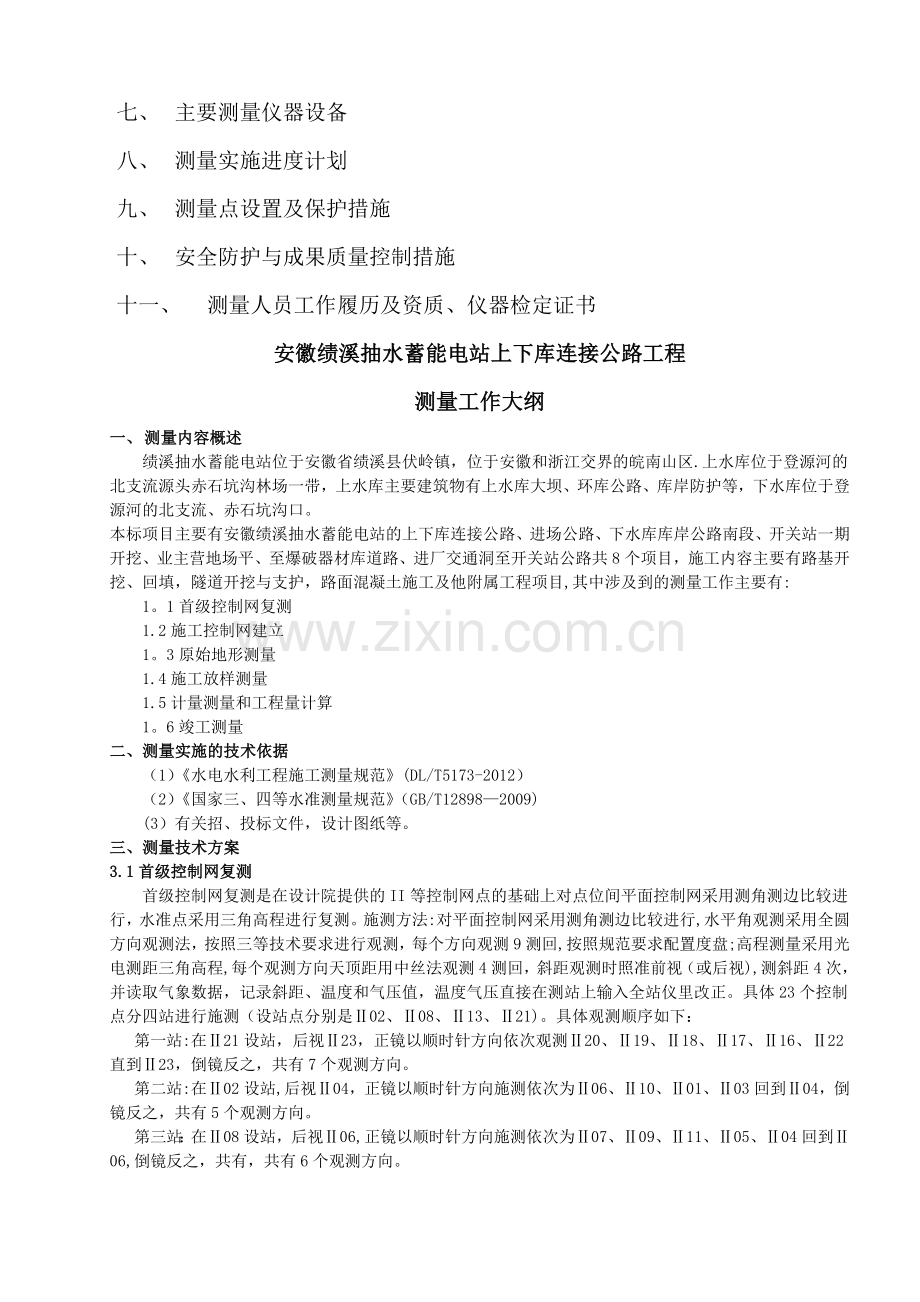 七、 主要测量仪器设备

八、 测量实施进度计划

九、 测量点设置及保护措施

十、 安全防护与成果质量控制措施

十一、 测量人员工作履历及资质、仪器检定证书

安徽绩溪抽水蓄能电站上下库连接公路工程

测量工作大纲

一、测量内容概述

绩溪抽水蓄能电站位于安徽省绩溪县伏岭镇，位于安徽和浙江交界的皖南山区.上水库位于登源河的北支流源头赤石坑沟林场一带，上水库主要建筑物有上水库大坝、环库公路、库岸防护等，下水库位于登源河的北支流、赤石坑沟口。

本标项目主要有安徽绩溪抽水蓄能电站的上下库连接公路、进场公路、下水库库岸公路南段、开关站一期开挖、业主营地场平、至爆破器材库道路、进厂交通洞至开关站公路共8个项目，施工内容主要有路基开挖、回填，隧道开挖与支护，路面混凝土施工及他附属工程项目,其中涉及到的测量工作主要有:

1。1首级控制网复测

1.2施工控制网建立

1。3原始地形测量

1.4施工放样测量

1.5计量测量和工程量计算

1。6竣工测量

二、测量实施的技术依据

（1）《水电水利工程施工测量规范》(DL/T5173-2012）

（2）《国家三、四等水准测量规范》(GB/T12898—2009)

（3）有关招、投标文件，设计图纸等。

三、测量技术方案

3.1首级控制网复测

首级控制网复测是在设计院提供的II等控制网点的基础上对点位间平面控制网采用测角测边比较进行，水准点采用三角高程进行复测。施测方法:对平面控制网采用测角测边比较进行,水平角观测采用全圆方向观测法，按照三等技术要求进行观测，每个方向观测9测回,按照规范要求配置度盘;高程测量采用光电测距三角高程,每个观测方向天顶距用中丝法观测4测回，斜距观测时照准前视（或后视),测斜距4次,并读取气象数据，记录斜距、温度和气压值，温度气压直接在测站上输入全站仪里改正。具体23个控制点分四站进行施测（设站点分别是Ⅱ02、Ⅱ08、Ⅱ13、Ⅱ21)。具体观测顺序如下：

第一站:在Ⅱ21设站，后视Ⅱ23，正镜以顺时针方向依次观测Ⅱ20、Ⅱ19、Ⅱ18、Ⅱ17、Ⅱ16、Ⅱ22直到Ⅱ23，倒镜反之，共有7个观测方向。

第二站:在Ⅱ02设站,后视Ⅱ04，正镜以顺时针方向施测依次为Ⅱ06、Ⅱ10、Ⅱ01、Ⅱ03回到Ⅱ04，倒镜反之，共有5个观测方向。

第三站:在Ⅱ08设站，后视Ⅱ06,正镜以顺时针方向施测依次为Ⅱ07、Ⅱ09、Ⅱ11、Ⅱ05、Ⅱ04回到Ⅱ06,倒镜反之，共有，共有6个观测方向。

www.zixin.com.cn